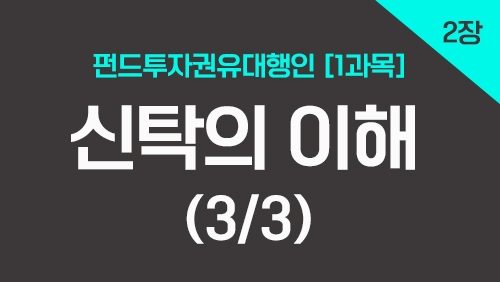 2장

펀드투자권유대행인 [1과목]

신탁의 이해

(3/3)